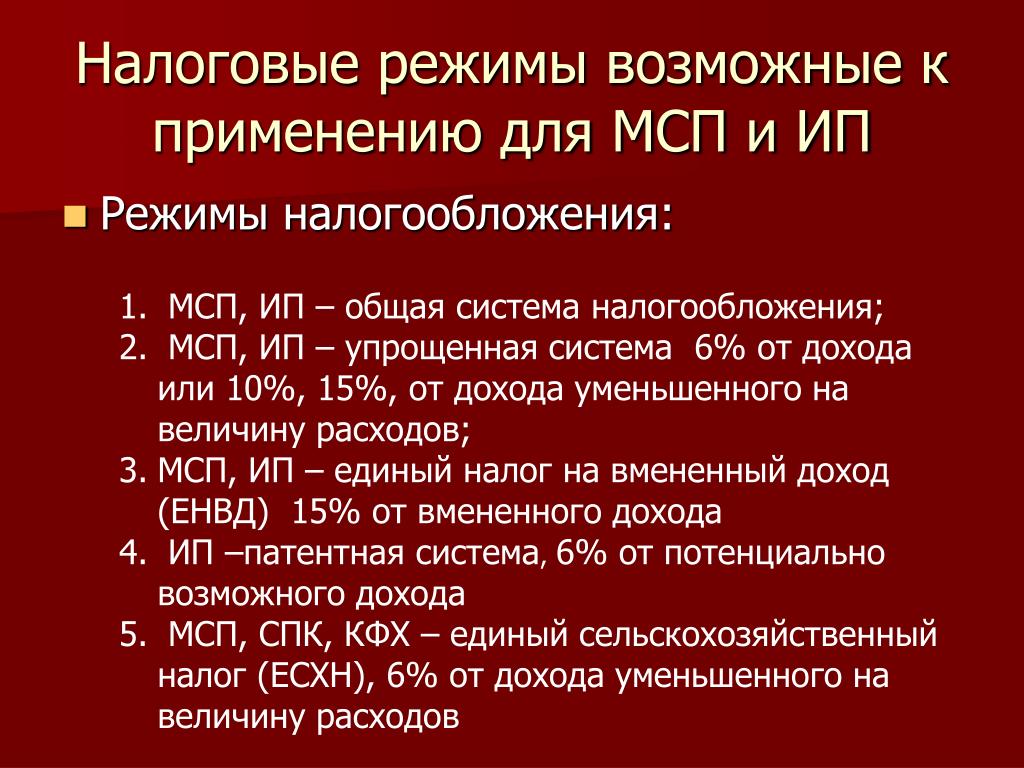 Налоговые режимы возможные к применению для МСП и ИП

Режимы налогообложения:

1. МСП, ИП – общая система налогообложения;
2. МСП, ИП – упрощенная система 6% от дохода или 10%, 15%, от дохода уменьшенного на величину расходов;
3. МСП, ИП – единый налог на вмененный доход (ЕНВД) 15% от вмененного дохода
4. ИП –патентная система, 6% от потенциально возможного дохода
5. МСП, СПК, КФХ – единый сельскохозяйственный налог (ЕСХН), 6% от дохода уменьшенного на величину расходов